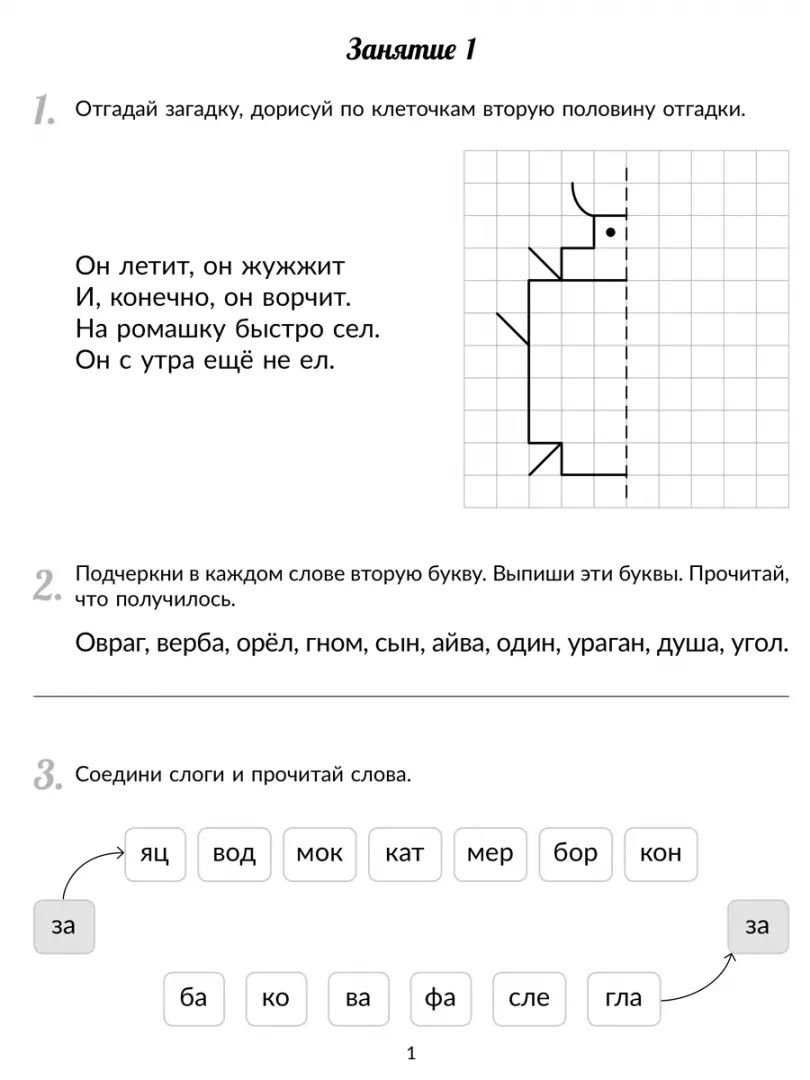 Занятие 1

1. Отгадай загадку, дорисуй по клеточкам вторую половину отгадки.

Он летит, он жужжит
И, конечно, он ворчит.
На ромашку быстро сел.
Он с утра ещё не ел.

2. Подчеркни в каждом слове вторую букву. Выпиши эти буквы. Прочитай, что получилось.

Овраг, верба, орёл, гном, сын, айва, один, ураган, душа, угол.

3. Соедини слоги и прочитай слова.

яц вод мок кат мер бор кон

за

за

ба ко ва фа сле гла

1